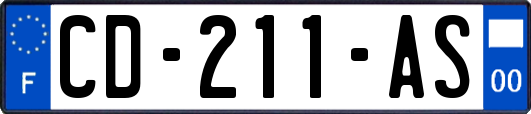 F
CD-211-AS
00